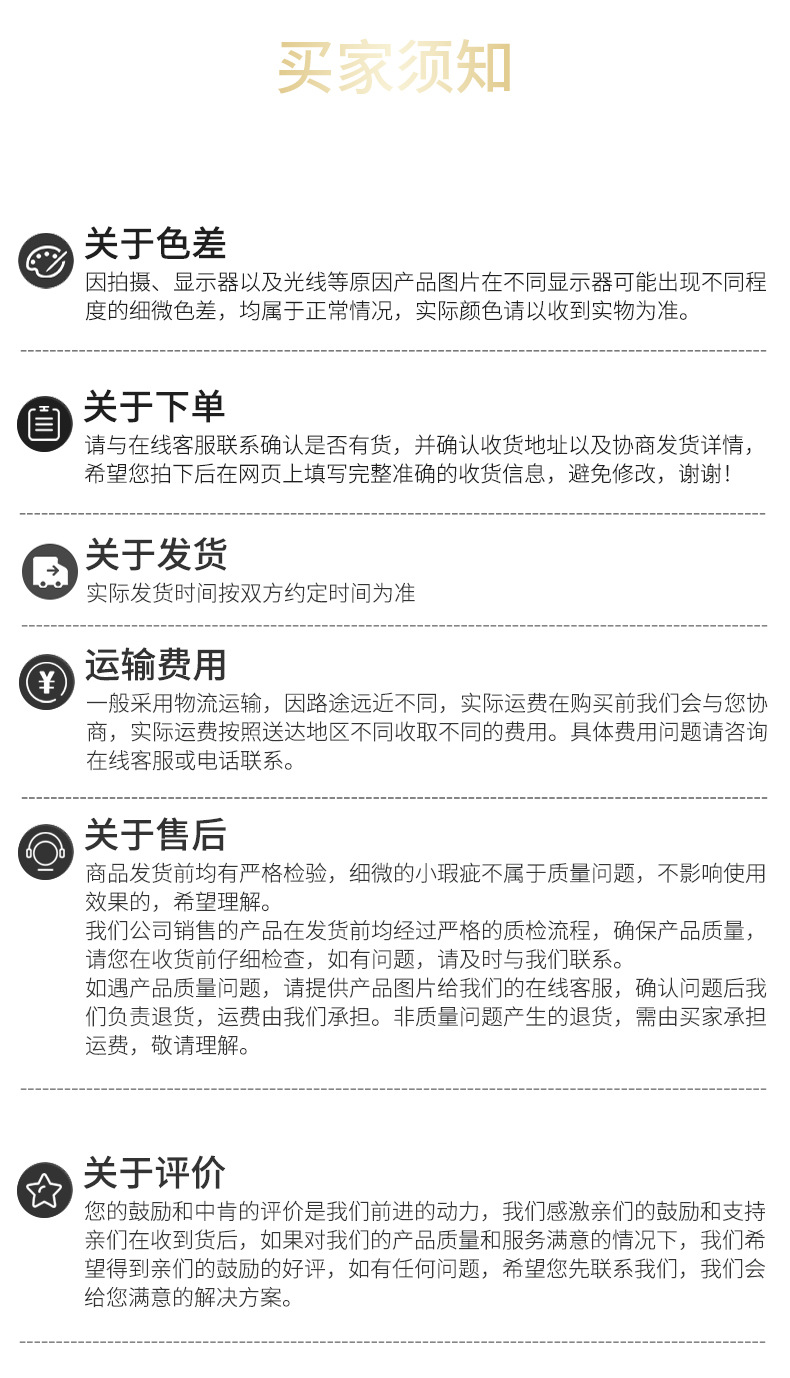 买家须知

关于色差
因拍摄、显示器以及光线等原因产品图片在不同显示器可能出现不同程度的细微色差，均属于正常情况，实际颜色请以收到实物为准。

关于下单
请与在线客服联系确认是否有货，并确认收货地址以及协商发货详情，希望您拍下后在网页上填写完整准确的收货信息，避免修改，谢谢！

关于发货
实际发货时间按双方约定时间为准

运输费用
一般采用物流运输，因路途远近不同，实际运费在购买前我们会与您协商，实际运费按照送达地区不同收取不同的费用。具体费用问题请咨询在线客服或电话联系。

关于售后
商品发货前均有严格检验，细微的小瑕疵不属于质量问题，不影响使用效果的，希望理解。
我们公司销售的产品在发货前均经过严格的质检流程，确保产品质量，请您在收货前仔细检查，如有问题，请及时与我们联系。
如遇产品质量问题，请提供产品图片给我们的在线客服，确认问题后我们负责退货，运费由我们承担。非质量问题产生的退货，需由买家承担运费，敬请理解。

关于评价
您的鼓励和中肯的评价是我们前进的动力，我们感激亲们的鼓励和支持亲们在收到货后，如果对我们的产品质量和服务满意的情况下，我们希望得到亲们的鼓励的好评，如有任何问题，希望您先联系我们，我们会给您满意的解决方案。